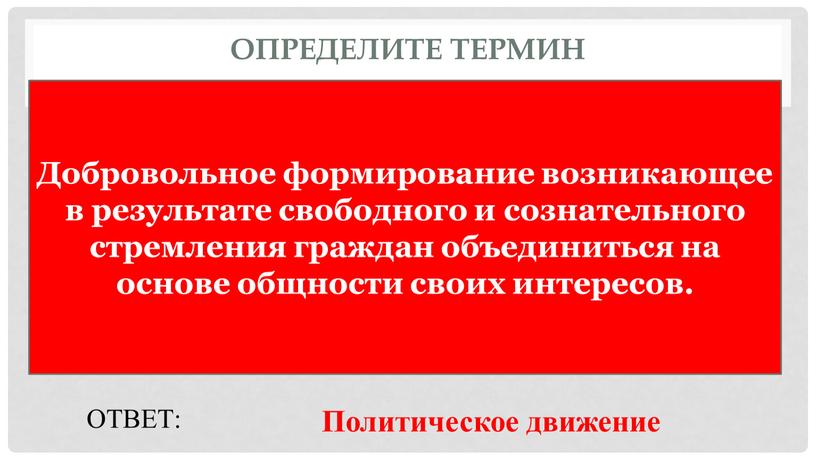 ОПРЕДЕЛИТЕ ТЕРМИН

Добровольное формирование возникающее в результате свободного и сознательного стремления граждан объединиться на основе общности своих интересов.

ОТВЕТ:

Политическое движение